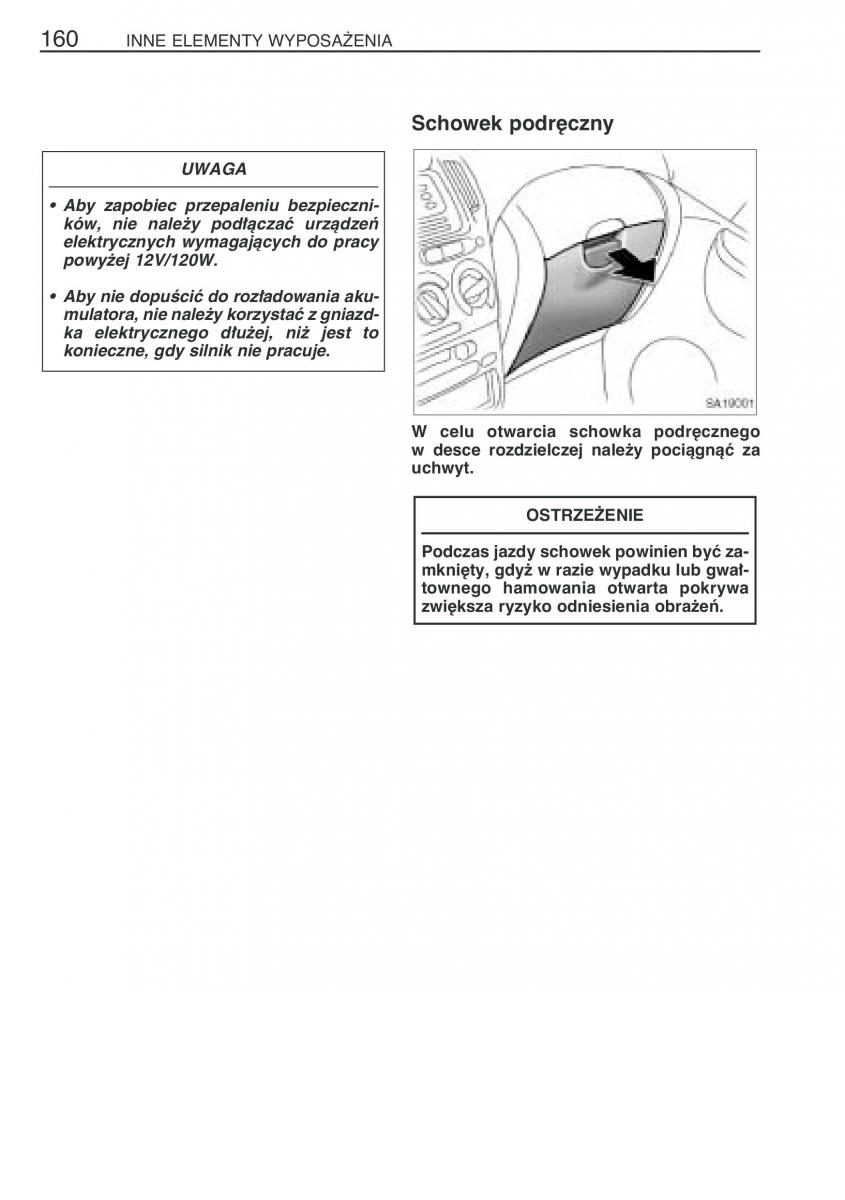 160 INNE ELEMENTY WYPOSAŻENIA

UWAGA

• Aby zapobiec przepaleniu bezpieczników, nie należy podłączać urządzeń elektrycznych wymagających do pracy powyżej 12V/120W.

• Aby nie dopuścić do rozładowania akumulatora, nie należy korzystać z gniazdka elektrycznego dłużej, niż jest to konieczne, gdy silnik nie pracuje.

Schowek podręczny

SA19001

W celu otwarcia schowka podręcznego w desce rozdzielczej należy pociągnąć za uchwyt.

OSTRZEŻENIE

Podczas jazdy schowek powinien być zamknięty, gdyż w razie wypadku lub gwałtownego hamowania otwarta pokrywa zwiększa ryzyko odniesienia obrażeń.